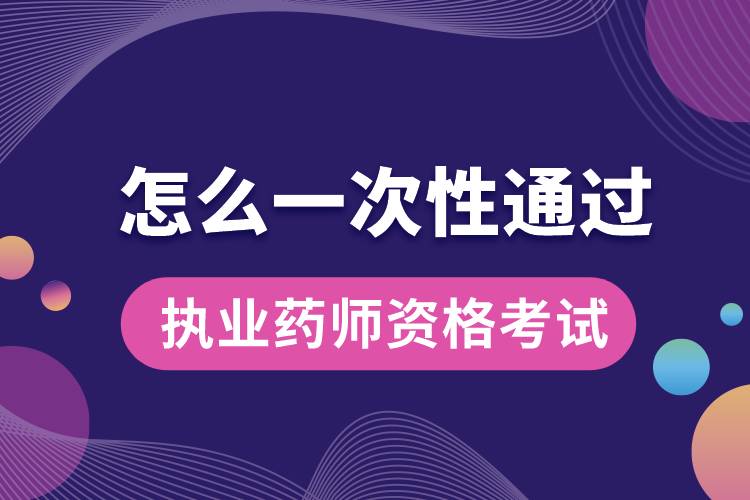 怎么一次性通过

执业药师资格考试